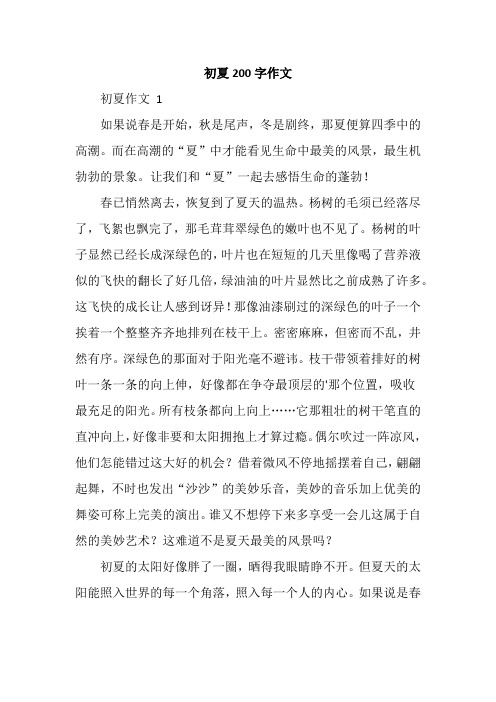 初夏200字作文

初夏作文 1

如果说春是开始，秋是尾声，冬是剧终，那夏便算四季中的高潮。而在高潮的“夏”中才能看见生命中最美的风景，最生机勃勃的景象。让我们和“夏”一起去感悟生命的蓬勃！

春已悄然离去，恢复到了夏天的温热。杨树的毛须已经落尽了，飞絮也飘完了，那毛茸茸翠绿色的嫩叶也不见了。杨树的叶子显然已经长成深绿色的，叶片也在短短的几天里像喝了营养液似的飞快的翻长了好几倍，绿油油的叶片显然比之前成熟了许多。这飞快的成长让人感到讶异！那像油漆刷过的深绿色的叶子一个挨着一个整整齐齐地排列在枝干上。密密麻麻，但密而不乱，井然有序。深绿色的那面对于阳光毫不避讳。枝干带领着排好的树叶一条一条的向上伸，好像都在争夺最顶层的'那个位置，吸收最充足的阳光。所有枝条都向上向上……它那粗壮的树干笔直的直冲向上，好像非要和太阳拥抱上才算过瘾。偶尔吹过一阵凉风，他们怎能错过这大好的机会？借着微风不停地摇摆着自己，翩翩起舞，不时也发出“沙沙”的美妙乐音，美妙的音乐加上优美的舞姿可称上完美的演出。谁又不想停下来多享受一会儿这属于自然的美妙艺术？这难道不是夏天最美的风景吗？

初夏的太阳好像胖了一圈，晒得我眼睛睁不开。但夏天的太阳能照入世界的每一个角落，照入每一个人的内心。如果说是春